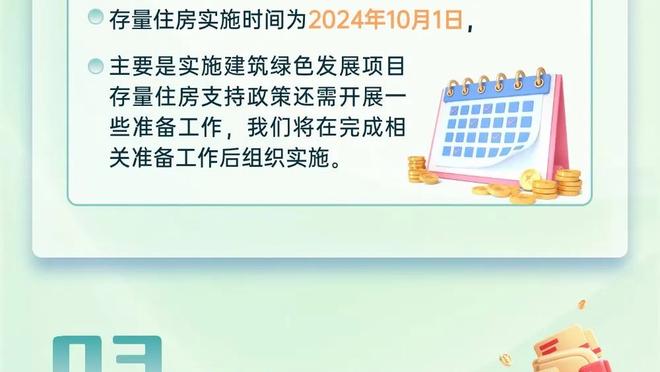 存量住房实施时间为2024年10月1日，

主要是实施建筑绿色发展项目存量住房支持政策还需开展一些准备工作，我们将在完成相关准备工作后组织实施。

03